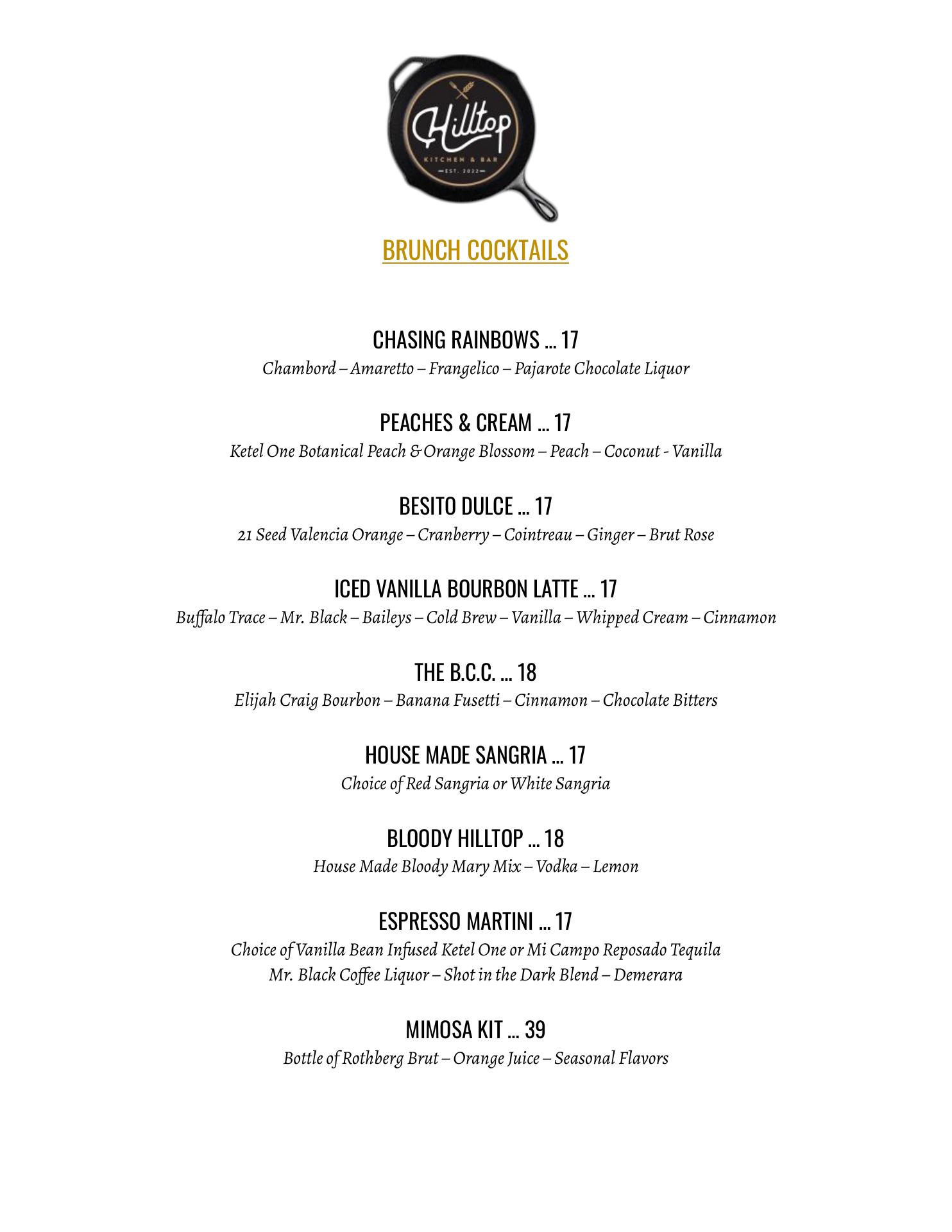 Hilltop
KITCHEN & BAR
EST. 2022

BRUNCH COCKTAILS

CHASING RAINBOWS … 17
Chambord – Amaretto – Frangelico – Pajarote Chocolate Liquor

PEACHES & CREAM … 17
Ketel One Botanical Peach & Orange Blossom – Peach – Coconut - Vanilla

BESITO DULCE … 17
21 Seed Valencia Orange – Cranberry – Cointreau – Ginger – Brut Rose

ICED VANILLA BOURBON LATTE … 17
Buffalo Trace – Mr. Black – Baileys – Cold Brew – Vanilla – Whipped Cream – Cinnamon

THE B.C.C. … 18
Elijah Craig Bourbon – Banana Fusetti – Cinnamon – Chocolate Bitters

HOUSE MADE SANGRIA … 17
Choice of Red Sangria or White Sangria

BLOODY HILLTOP … 18
House Made Bloody Mary Mix – Vodka – Lemon

ESPRESSO MARTINI … 17
Choice of Vanilla Bean Infused Ketel One or Mi Campo Reposado Tequila
Mr. Black Coffee Liquor – Shot in the Dark Blend – Demerara

MIMOSA KIT … 39
Bottle of Rothberg Brut – Orange Juice – Seasonal Flavors